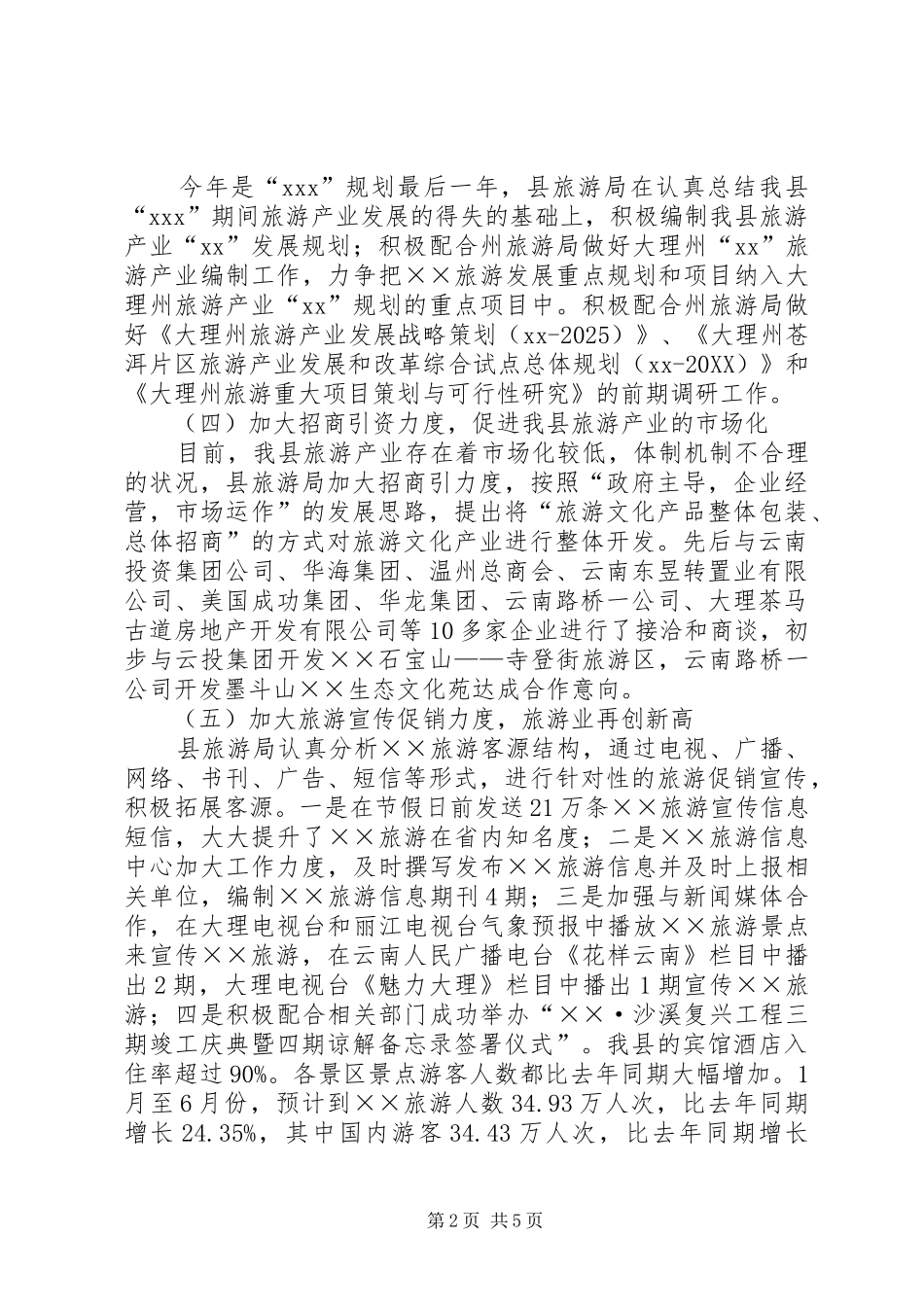 今年是“xxx”规划最后一年，县旅游局在认真总结我县“xxx”期间旅游产业发展的得失的基础上，积极编制我县旅游产业“xx”发展规划；积极配合州旅游局做好大理州“xx”旅游产业编制工作，力争把××旅游发展重点规划和项目纳入大理州旅游产业“xx”规划的重点项目中。积极配合州旅游局做好《大理州旅游产业发展战略策划（xx-2025）》、《大理州苍洱片区旅游产业发展和改革综合试点总体规划（xx-20XX）》和《大理州旅游重大项目策划与可行性研究》的前期调研工作。

（四）加大招商引资力度，促进我县旅游产业的市场化

目前，我县旅游产业存在着市场化较低，体制机制不合理的状况，县旅游局加大招商引力度，按照“政府主导，企业经营，市场运作”的发展思路，提出将“旅游文化产品整体包装、总体招商”的方式对旅游文化产业进行整体开发。先后与云南投资集团公司、华海集团、温州总商会、云南东昱转置业有限公司、美国成功集团、华龙集团、云南路桥一公司、大理茶马古道房地产开发有限公司等10多家企业进行了接洽和商谈，初步与云投集团开发××石宝山——寺登街旅游区，云南路桥一公司开发墨斗山××生态文化苑达成合作意向。

（五）加大旅游宣传促销力度，旅游业再创新高

县旅游局认真分析××旅游客源结构，通过电视、广播、网络、书刊、广告、短信等形式，进行针对性的旅游促销宣传，积极拓展客源。一是在节假日前发送21万条××旅游宣传信息短信，大大提升了××旅游在省内知名度；二是××旅游信息中心加大工作力度，及时撰写发布××旅游信息并及时上报相关单位，编制××旅游信息期刊4期；三是加强与新闻媒体合作，在大理电视台和丽江电视台气象预报中播放××旅游景点来宣传××旅游，在云南人民广播电台《花样云南》栏目中播出2期，大理电视台《魅力大理》栏目中播出1期宣传××旅游；四是积极配合相关部门成功举办“××·沙溪复兴工程三期竣工庆典暨四期谅解备忘录签署仪式”。我县的宾馆酒店入住率超过90%。各景区景点游客人数都比去年同期大幅增加。1月至6月份，预计到××旅游人数34.93万人次，比去年同期增长24.35%，其中国内游客34.43万人次，比去年同期增长

第2页 共5页